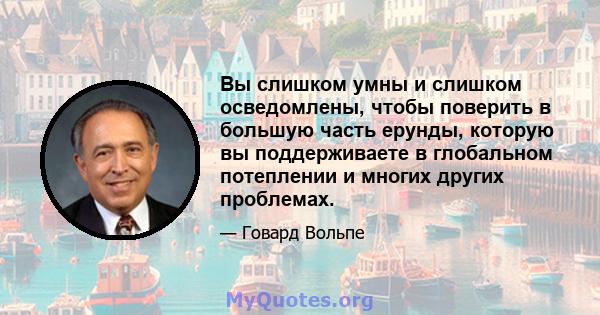 Вы слишком умны и слишком осведомлены, чтобы поверить в большую часть ерунды, которую вы поддерживаете в глобальном потеплении и многих других проблемах.

— Говард Вольпе

MyQuotes.org